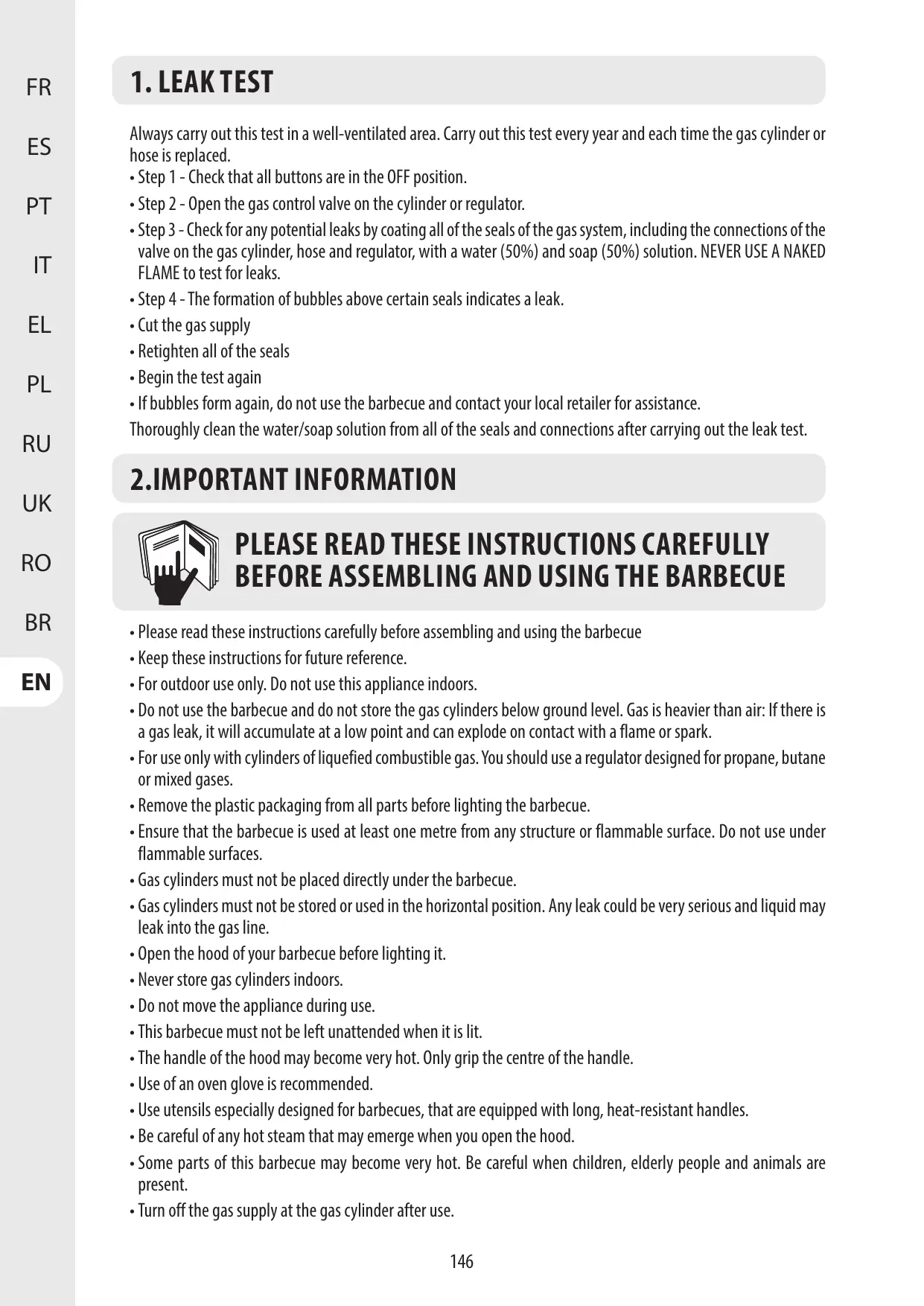 FR
ES
PT
IT
EL
PL
RU
UK
RO
BR
EN

1. LEAK TEST

Always carry out this test in a well-ventilated area. Carry out this test every year and each time the gas cylinder or hose is replaced.
• Step 1 - Check that all buttons are in the OFF position.
• Step 2 - Open the gas control valve on the cylinder or regulator.
• Step 3 - Check for any potential leaks by coating all of the seals of the gas system, including the connections of the valve on the gas cylinder, hose and regulator, with a water (50%) and soap (50%) solution. NEVER USE A NAKED FLAME to test for leaks.
• Step 4 - The formation of bubbles above certain seals indicates a leak.
• Cut the gas supply
• Retighten all of the seals
• Begin the test again
• If bubbles form again, do not use the barbecue and contact your local retailer for assistance.
Thoroughly clean the water/soap solution from all of the seals and connections after carrying out the leak test.

2.IMPORTANT INFORMATION

PLEASE READ THESE INSTRUCTIONS CAREFULLY BEFORE ASSEMBLING AND USING THE BARBECUE

• Please read these instructions carefully before assembling and using the barbecue
• Keep these instructions for future reference.
• For outdoor use only. Do not use this appliance indoors.
• Do not use the barbecue and do not store the gas cylinders below ground level. Gas is heavier than air: If there is a gas leak, it will accumulate at a low point and can explode on contact with a flame or spark.
• For use only with cylinders of liquefied combustible gas. You should use a regulator designed for propane, butane or mixed gases.
• Remove the plastic packaging from all parts before lighting the barbecue.
• Ensure that the barbecue is used at least one metre from any structure or flammable surface. Do not use under flammable surfaces.
• Gas cylinders must not be placed directly under the barbecue.
• Gas cylinders must not be stored or used in the horizontal position. Any leak could be very serious and liquid may leak into the gas line.
• Open the hood of your barbecue before lighting it.
• Never store gas cylinders indoors.
• Do not move the appliance during use.
• This barbecue must not be left unattended when it is lit.
• The handle of the hood may become very hot. Only grip the centre of the handle.
• Use of an oven glove is recommended.
• Use utensils especially designed for barbecues, that are equipped with long, heat-resistant handles.
• Be careful of any hot steam that may emerge when you open the hood.
• Some parts of this barbecue may become very hot. Be careful when children, elderly people and animals are present.
• Turn off the gas supply at the gas cylinder after use.

146